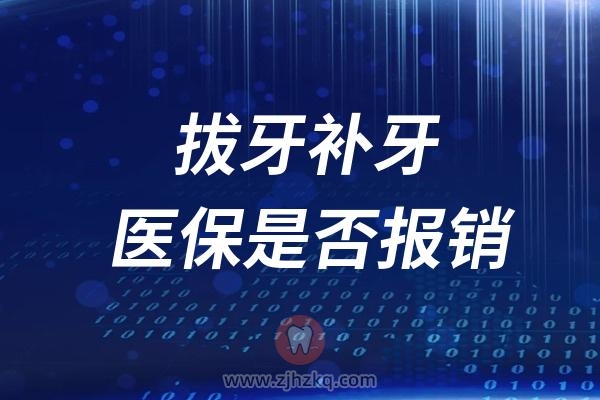 拔牙补牙
医保是否报销

www.zjhzkq.com